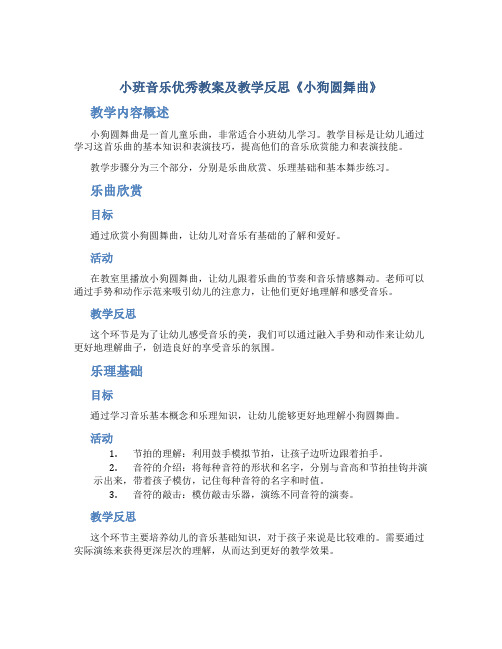 小班音乐优秀教案及教学反思《小狗圆舞曲》

教学内容概述

小狗圆舞曲是一首儿童乐曲，非常适合小班幼儿学习。教学目标是让幼儿通过学习这首乐曲的基本知识和表演技巧，提高他们的音乐欣赏能力和表演技能。

教学步骤分为三个部分，分别是乐曲欣赏、乐理基础和基本舞步练习。

乐曲欣赏

目标

通过欣赏小狗圆舞曲，让幼儿对音乐有基础的了解和爱好。

活动

在教室里播放小狗圆舞曲，让幼儿跟着乐曲的节奏和音乐情感舞动。老师可以通过手势和动作示范来吸引幼儿的注意力，让他们更好地理解和感受音乐。

教学反思

这个环节是为了让幼儿感受音乐的美，我们可以通过融入手势和动作来让幼儿更好地理解曲子，创造良好的享受音乐的氛围。

乐理基础

目标

通过学习音乐基本概念和乐理知识，让幼儿能够更好地理解小狗圆舞曲。

活动

1. 节拍的理解：利用鼓手模拟节拍，让孩子边听边跟着拍手。
2. 音符的介绍：将每种音符的形状和名字，分别与音高和节拍挂钩并演示出来，带着孩子模仿，记住每种音符的名字和时值。
3. 音符的敲击：模仿敲击乐器，演练不同音符的演奏。

教学反思

这个环节主要培养幼儿的音乐基础知识，对于孩子来说是比较难的。需要通过实际演练来获得更深层次的理解，从而达到更好的教学效果。